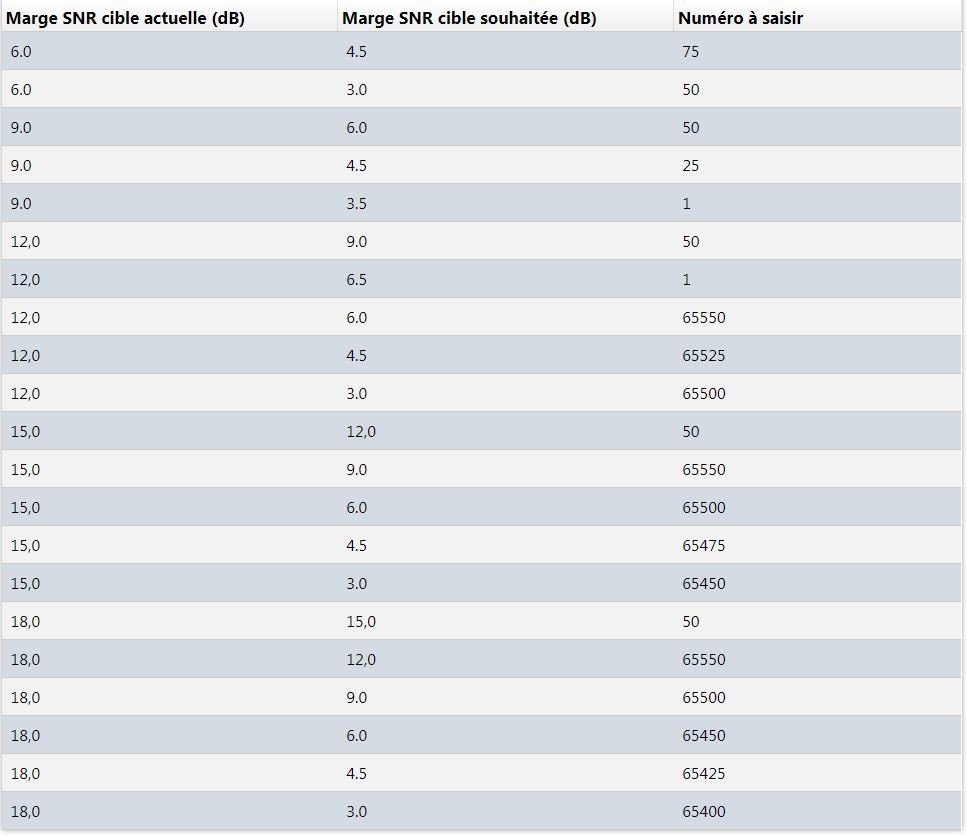 | Marge SNR cible actuelle (dB) | Marge SNR cible souhaitée (dB) | Numéro à saisir |
|---|---|---|
| 6.0 | 4.5 | 75 |
| 6.0 | 3.0 | 50 |
| 9.0 | 6.0 | 50 |
| 9.0 | 4.5 | 25 |
| 9.0 | 3.5 | 1 |
| 12,0 | 9.0 | 50 |
| 12,0 | 6.5 | 1 |
| 12,0 | 6.0 | 65550 |
| 12,0 | 4.5 | 65525 |
| 12,0 | 3.0 | 65500 |
| 15,0 | 12,0 | 50 |
| 15,0 | 9.0 | 65550 |
| 15,0 | 6.0 | 65500 |
| 15,0 | 4.5 | 65475 |
| 15,0 | 3.0 | 65450 |
| 18,0 | 15,0 | 50 |
| 18,0 | 12,0 | 65550 |
| 18,0 | 9.0 | 65500 |
| 18,0 | 6.0 | 65450 |
| 18,0 | 4.5 | 65425 |
| 18,0 | 3.0 | 65400 |